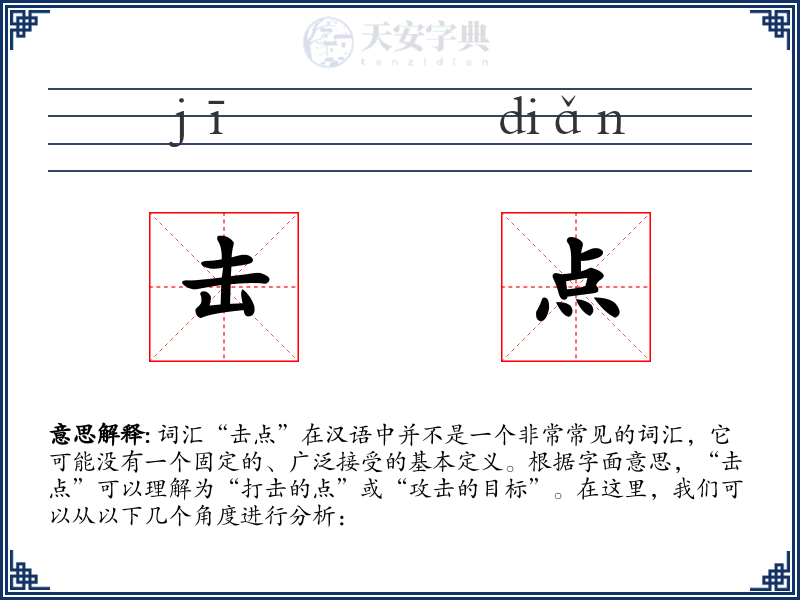 天安字典
tanzidian

jī diǎn

击

点

意思解释: 词汇“击点”在汉语中并不是一个非常常见的词汇，它可能没有一个固定的、广泛接受的基本定义。根据字面意思，“击点”可以理解为“打击的点”或“攻击的目标”。在这里，我们可以从以下几个角度进行分析：